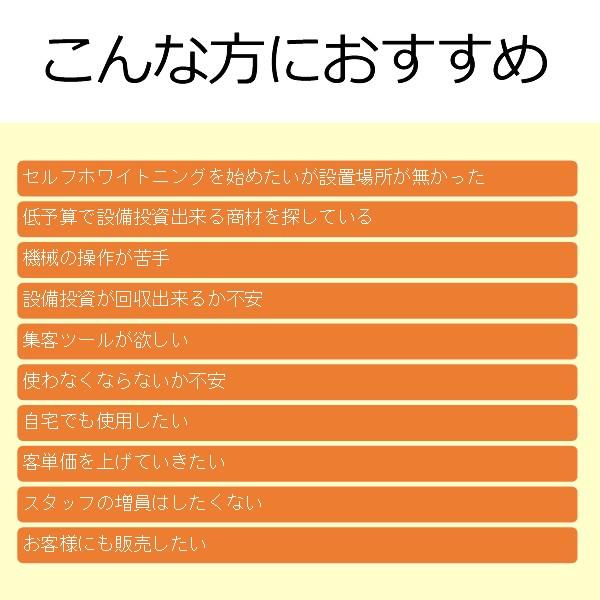 こんな方におすすめ

セルフホワイトニングを始めたいが設置場所が無かった

低予算で設備投資出来る商材を探している

機械の操作が苦手

設備投資が回収出来るか不安

集客ツールが欲しい

使わなくならないか不安

自宅でも使用したい

客単価を上げていきたい

スタッフの増員はしたくない

お客様にも販売したい